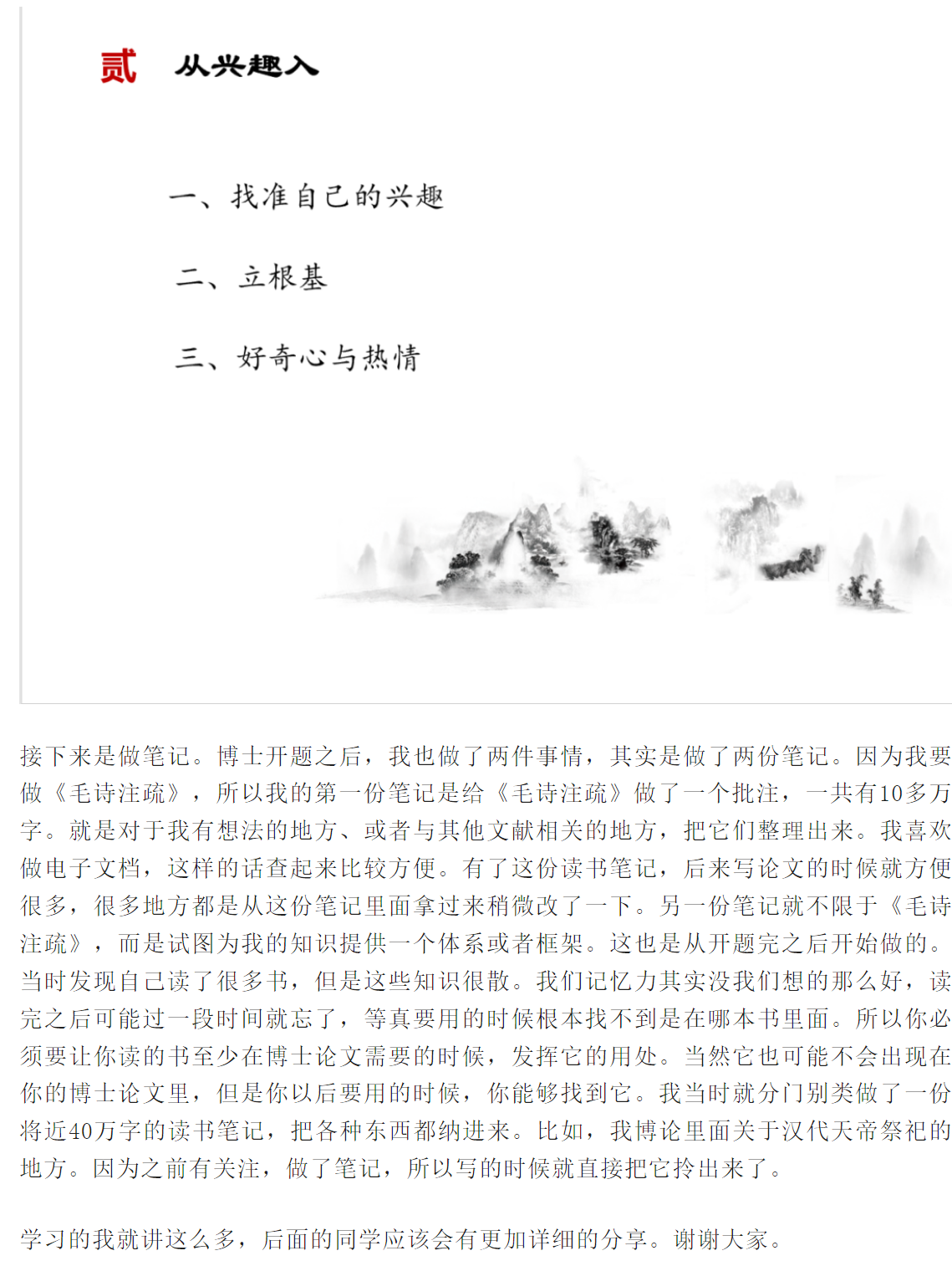 贰 从兴趣入

一、找准自己的兴趣

二、立根基

三、好奇心与热情

接下来是做笔记。博士开题之后，我也做了两件事情，其实是做了两份笔记。因为我要做《毛诗注疏》，所以我的第一份笔记是给《毛诗注疏》做了一个批注，一共有10多万字。就是对于我有想法的地方、或者与其他文献相关的地方，把它们整理出来。我喜欢做电子文档，这样的话查起来比较方便。有了这份读书笔记，后来写论文的时候就方便很多，很多地方都是从这份笔记里面拿过来稍微改了一下。另一份笔记就不限于《毛诗注疏》，而是试图为我的知识提供一个体系或者框架。这也是从开题完之后开始做的。当时发现自己读了很多书，但是这些知识很散。我们记忆力其实没我们想的那么好，读完之后可能过一段时间就忘了，等真要用的时候根本找不到是在哪本书里面。所以你必须要让你读的书至少在博士论文需要的时候，发挥它的用处。当然它也可能不会出现在你的博士论文里，但是你以后要用的时候，你能够找到它。我当时就分门别类做了一份将近40万字的读书笔记，把各种东西都纳进来。比如，我博论里面关于汉代天帝祭祀的地方。因为之前有关注，做了笔记，所以写的时候就直接把它拎出来了。

学习的我就讲这么多，后面的同学应该会有更加详细的分享。谢谢大家。